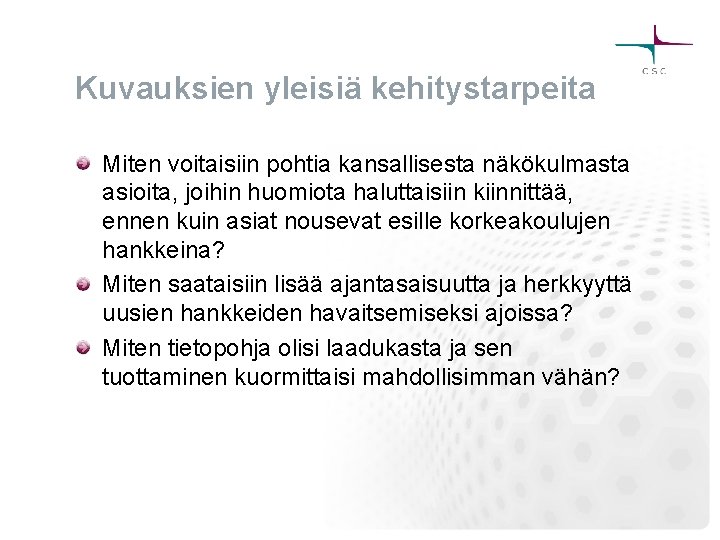 CSC

Kuvauksien yleisiä kehitystarpeita

• Miten voitaisiin pohtia kansallisesta näkökulmasta asioita, joihin huomiota haluttaisiin kiinnittää, ennen kuin asiat nousevat esille korkeakoulujen hankkeina?
• Miten saataisiin lisää ajantasaisuutta ja herkkyyttä uusien hankkeiden havaitsemiseksi ajoissa?
• Miten tietopohja olisi laadukasta ja sen tuottaminen kuormittaisi mahdollisimman vähän?